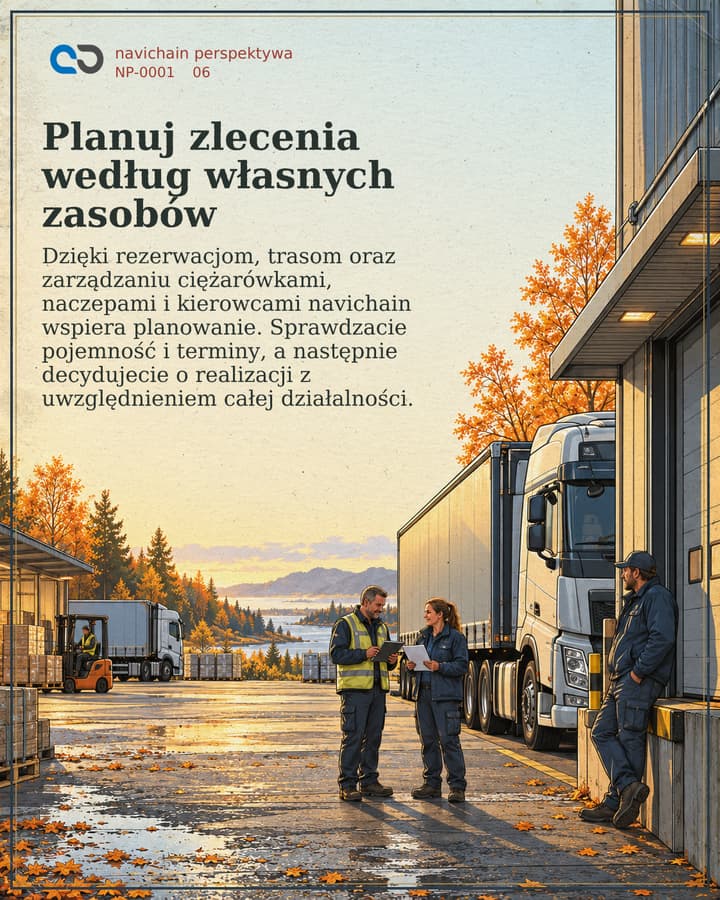 navichain perspektywa
NP-0001 06

Planuj zlecenia według własnych zasobów

Dzięki rezerwacjom, trasom oraz zarządzaniu ciężarówkami, naczepami i kierowcami navichain wspiera planowanie. Sprawdzacie pojemność i terminy, a następnie decydujecie o realizacji z uwzględnieniem całej działalności.